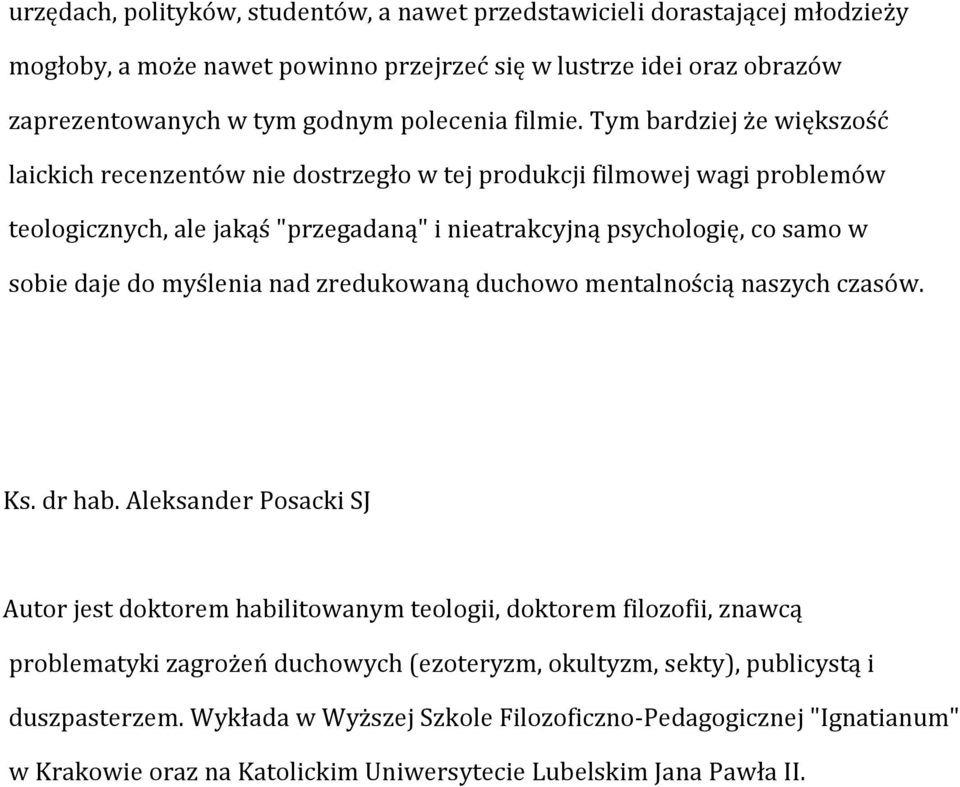 urzędach, polityków, studentów, a nawet przedstawicieli dorastającej młodzieży mogłoby, a może nawet powinno przejrzeć się w lustrze idei oraz obrazów zaprezentowanych w tym godnym polecenia filmie. Tym bardziej że większość laickich recenzentów nie dostrzegło w tej produkcji filmowej wagi problemów teologicznych, ale jakąś "przegadaną" i nieatrakcyjną psychologię, co samo w sobie daje do myślenia nad zredukowaną duchowo mentalnością naszych czasów.

Ks. dr hab. Aleksander Posacki SJ

Autor jest doktorem habilitowanym teologii, doktorem filozofii, znawcą problematyki zagrożeń duchowych (ezoteryzm, okultyzm, sekty), publicystą i duszpasterzem. Wykłada w Wyższej Szkole Filozoficzno-Pedagogicznej "Ignatianum" w Krakowie oraz na Katolickim Uniwersytecie Lubelskim Jana Pawła II.